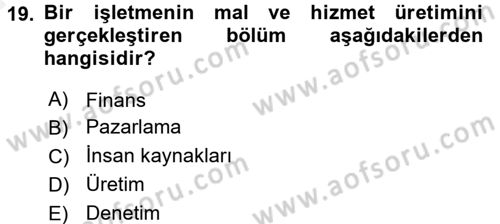 19. Bir işletmenin mal ve hizmet üretimini gerçekleştiren bölüm aşağıdakilerden hangisidir?

A) Finans
B) Pazarlama
C) İnsan kaynakları
D) Üretim
E) Denetim

www.aofsoru.com
www.aofsoru.com
www.aofsoru.com
www.aofsoru.com